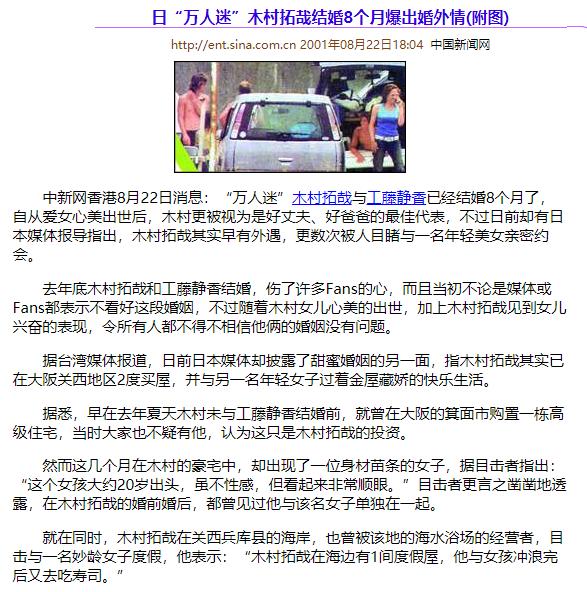 日“万人迷”木村拓哉结婚8个月爆出婚外情(附图)

http://ent.sina.com.cn 2001年08月22日18:04 中国新闻网

中新网香港8月22日消息：“万人迷”木村拓哉与工藤静香已经结婚8个月了，自从爱女心美出世后，木村更被视为是好丈夫、好爸爸的最佳代表，不过日前却有日本媒体报导指出，木村拓哉其实早有外遇，更数次被人目睹与一名年轻美女亲密约会。

去年底木村拓哉和工藤静香结婚，伤了许多Fans的心，而且当初不论是媒体或Fans都表示不看好这段婚姻，不过随着木村女儿心美的出世，加上木村拓哉见到女儿兴奋的表现，令所有人都不得不相信他俩的婚姻没有问题。

据台湾媒体报道，日前日本媒体却披露了甜蜜婚姻的另一面，指木村拓哉其实已在大阪关西地区2度买屋，并与另一名年轻女子过着金屋藏娇的快乐生活。

据悉，早在去年夏天木村未与工藤静香结婚前，就曾在大阪的箕面市购置一栋高级住宅，当时大家也不疑有他，认为这只是木村拓哉的投资。

然而这几个月在木村的豪宅中，却出现了一位身材苗条的女子，据目击者指出：“这个女孩大约20岁出头，虽不性感，但看起来非常顺眼。”目击者更言之凿凿地透露，在木村拓哉的婚前婚后，都曾见过他与该名女子单独在一起。

就在同时，木村拓哉在关西兵库县的海岸，也曾被该地的海水浴场的经营者，目击与一名妙龄女子度假，他表示：“木村拓哉在海边有1间度假屋，他与女孩冲浪完后又去吃寿司。”